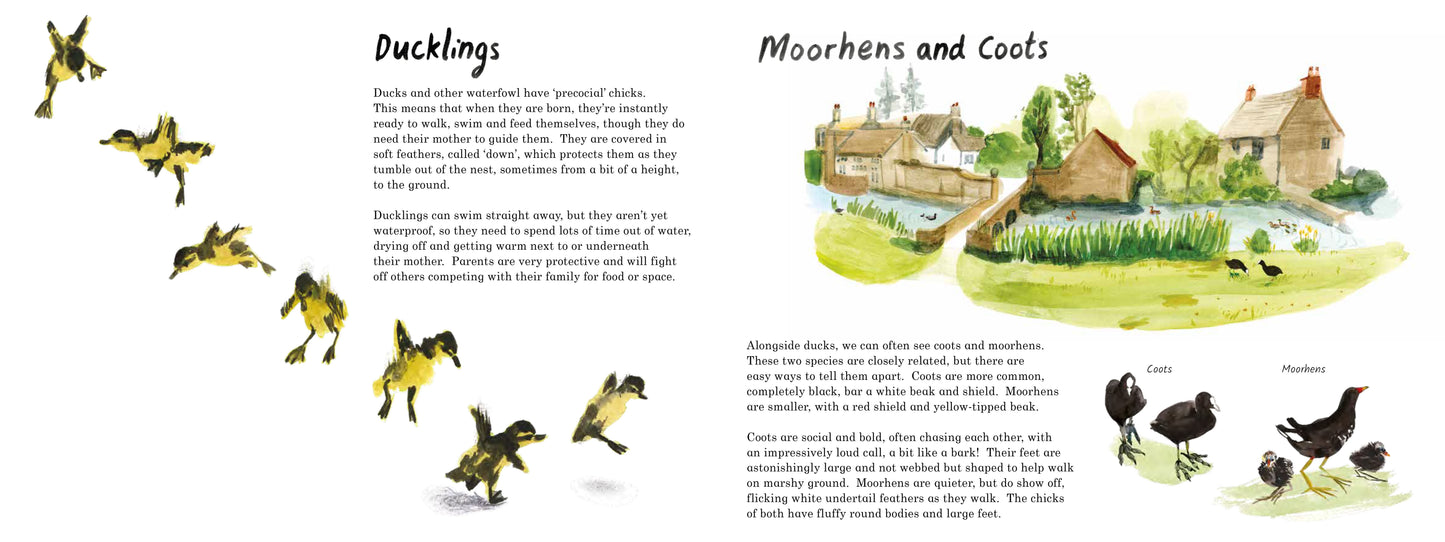 Ducklings

Ducks and other waterfowl have 'precocial' chicks. This means that when they are born, they're instantly ready to walk, swim and feed themselves, though they do need their mother to guide them. They are covered in soft feathers, called 'down', which protects them as they tumble out of the nest, sometimes from a bit of a height, to the ground.

Ducklings can swim straight away, but they aren't yet waterproof, so they need to spend lots of time out of water, drying off and getting warm next to or underneath their mother. Parents are very protective and will fight off others competing with their family for food or space.

Moorhens and Coots

Alongside ducks, we can often see coots and moorhens. These two species are closely related, but there are easy ways to tell them apart. Coots are more common, completely black, bar a white beak and shield. Moorhens are smaller, with a red shield and yellow-tipped beak.

Coots are social and bold, often chasing each other, with an impressively loud call, a bit like a bark! Their feet are astonishingly large and not webbed but shaped to help walk on marshy ground. Moorhens are quieter, but do show off, flicking white undertail feathers as they walk. The chicks of both have fluffy round bodies and large feet.

Coots

Moorhens